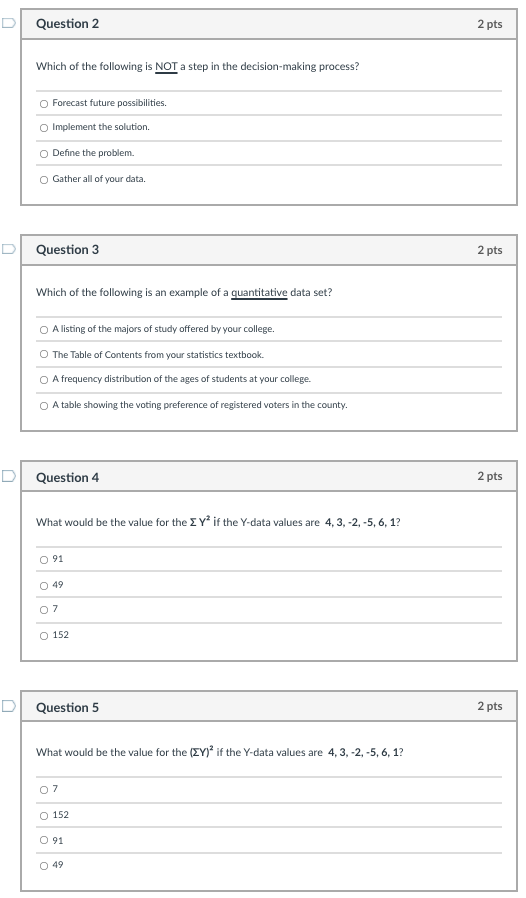 Question 2

2 pts

Which of the following is NOT a step in the decision-making process?

○ Forecast future possibilities.

○ Implement the solution.

○ Define the problem.

○ Gather all of your data.

Question 3

2 pts

Which of the following is an example of a quantitative data set?

○ A listing of the majors of study offered by your college.

○ The Table of Contents from your statistics textbook.

○ A frequency distribution of the ages of students at your college.

○ A table showing the voting preference of registered voters in the county.

Question 4

2 pts

What would be the value for the $\Sigma Y^2$ if the Y-data values are 4, 3, -2, -5, 6, 1?

○ 91

○ 49

○ 7

○ 152

Question 5

2 pts

What would be the value for the $(\Sigma Y)^2$ if the Y-data values are 4, 3, -2, -5, 6, 1?

○ 7

○ 152

○ 91

○ 49